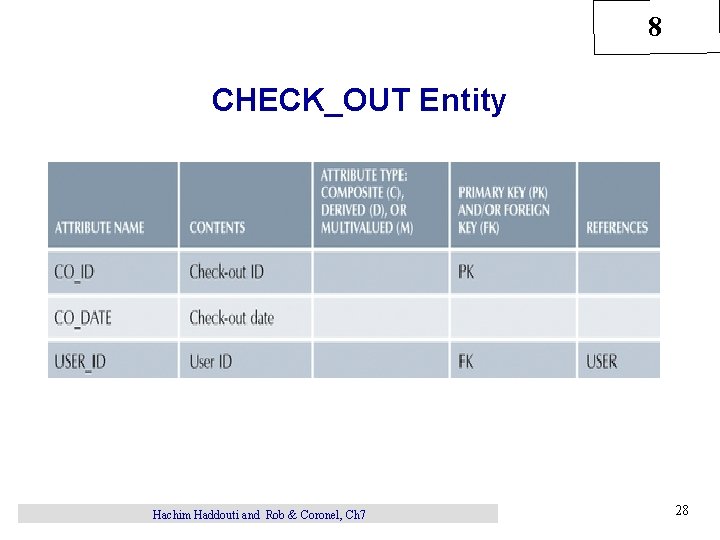 8

CHECK_OUT Entity

| ATTRIBUTE NAME | CONTENTS | ATTRIBUTE TYPE: COMPOSITE (C), DERIVED (D), OR MULTIVALUED (M) | PRIMARY KEY (PK) AND/OR FOREIGN KEY (FK) | REFERENCES |
|---|---|---|---|---|
| CO_ID | Check-out ID | | PK | |
| CO_DATE | Check-out date | | | |
| USER_ID | User ID | | FK | USER |

Hachim Haddouti and Rob & Coronel, Ch7

28